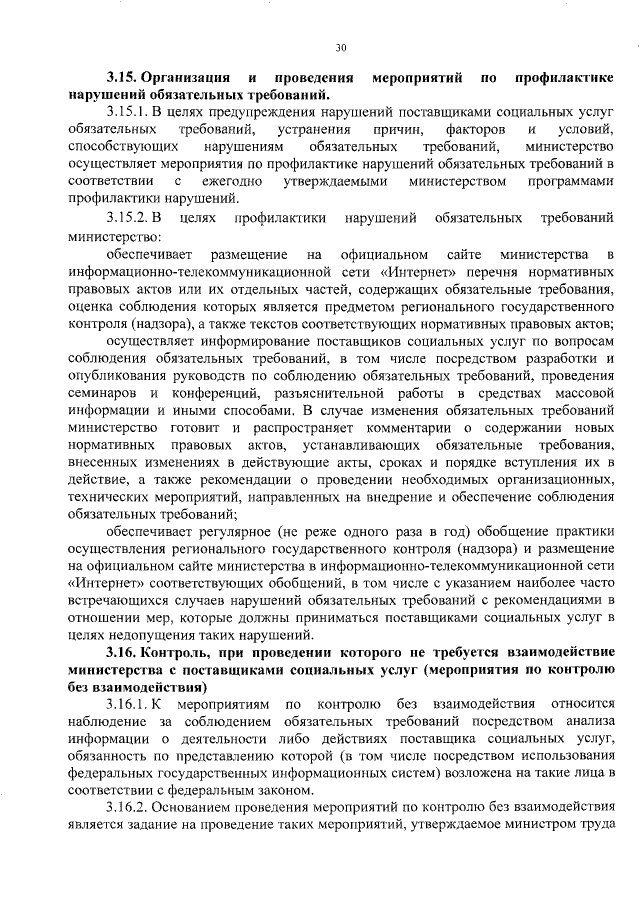 30

3.15. Организация и проведения мероприятий по профилактике нарушений обязательных требований.

3.15.1. В целях предупреждения нарушений поставщиками социальных услуг обязательных требований, устранения причин, факторов и условий, способствующих нарушениям обязательных требований, министерство осуществляет мероприятия по профилактике нарушений обязательных требований в соответствии с ежегодно утверждаемыми министерством программами профилактики нарушений.

3.15.2. В целях профилактики нарушений обязательных требований министерство:

обеспечивает размещение на официальном сайте министерства в информационно-телекоммуникационной сети «Интернет» перечня нормативных правовых актов или их отдельных частей, содержащих обязательные требования, оценка соблюдения которых является предметом регионального государственного контроля (надзора), а также текстов соответствующих нормативных правовых актов;

осуществляет информирование поставщиков социальных услуг по вопросам соблюдения обязательных требований, в том числе посредством разработки и опубликования руководств по соблюдению обязательных требований, проведения семинаров и конференций, разъяснительной работы в средствах массовой информации и иными способами. В случае изменения обязательных требований министерство готовит и распространяет комментарии о содержании новых нормативных правовых актов, устанавливающих обязательные требования, внесенных изменениях в действующие акты, сроках и порядке вступления их в действие, а также рекомендации о проведении необходимых организационных, технических мероприятий, направленных на внедрение и обеспечение соблюдения обязательных требований;

обеспечивает регулярное (не реже одного раза в год) обобщение практики осуществления регионального государственного контроля (надзора) и размещение на официальном сайте министерства в информационно-телекоммуникационной сети «Интернет» соответствующих обобщений, в том числе с указанием наиболее часто встречающихся случаев нарушений обязательных требований с рекомендациями в отношении мер, которые должны приниматься поставщиками социальных услуг в целях недопущения таких нарушений.

3.16. Контроль, при проведении которого не требуется взаимодействие министерства с поставщиками социальных услуг (мероприятия по контролю без взаимодействия)

3.16.1. К мероприятиям по контролю без взаимодействия относится наблюдение за соблюдением обязательных требований посредством анализа информации о деятельности либо действиях поставщика социальных услуг, обязанность по представлению которой (в том числе посредством использования федеральных государственных информационных систем) возложена на такие лица в соответствии с федеральным законом.

3.16.2. Основанием проведения мероприятий по контролю без взаимодействия является задание на проведение таких мероприятий, утверждаемое министром труда